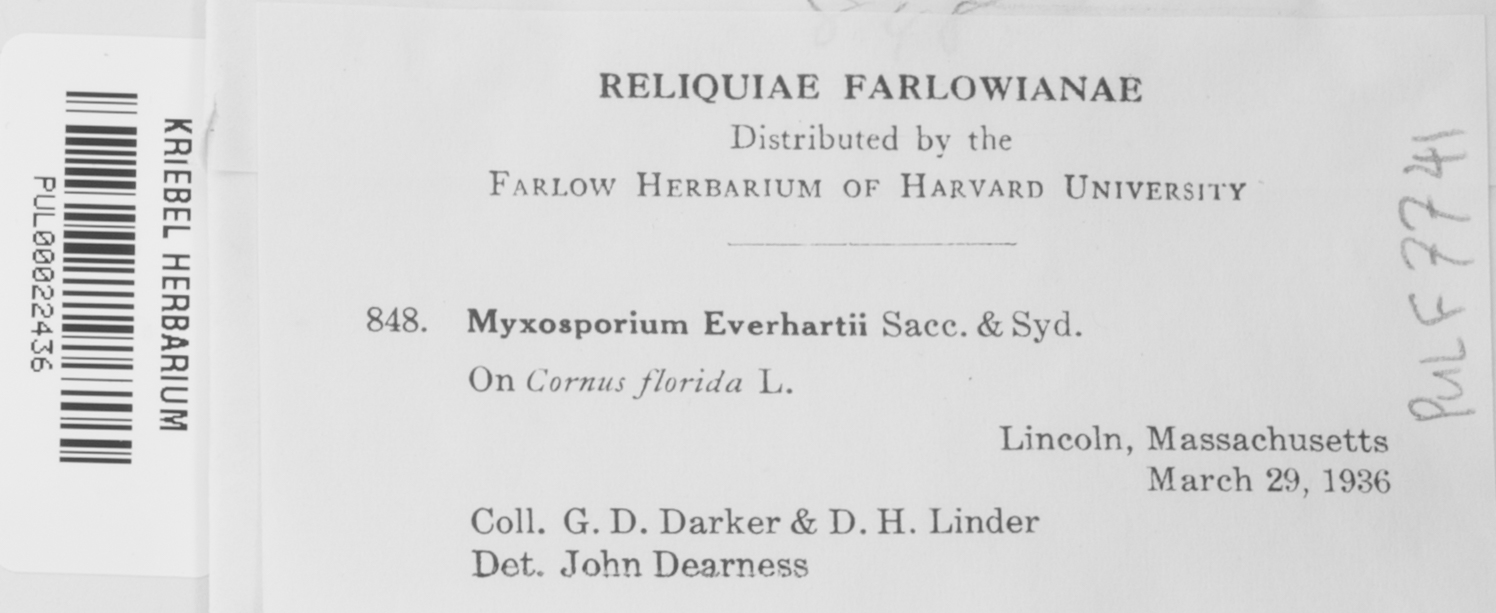 KRIEBEL HERBARIUM
PUL00022436

RELIQUIAE FARLOWIANAE
Distributed by the
FARLOW HERBARIUM OF HARVARD UNIVERSITY

848. Myxosporium Everhartii Sacc. & Syd.
On Cornus florida L.

Lincoln, Massachusetts
March 29, 1936

Coll. G. D. Darker & D. H. Linder
Det. John Dearness

PUL F 7741